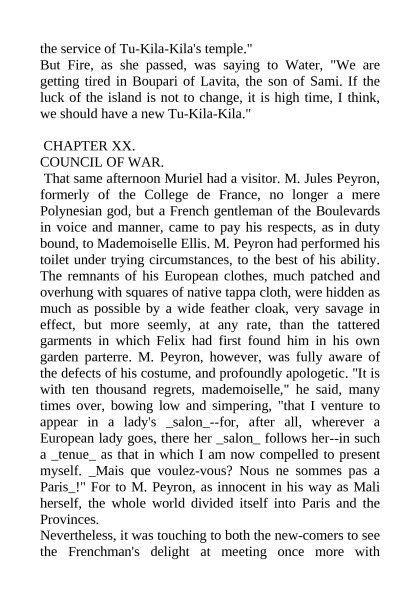 the service of Tu-Kila-Kila's temple."
But Fire, as she passed, was saying to Water, "We are getting tired in Boupari of Lavita, the son of Sami. If the luck of the island is not to change, it is high time, I think, we should have a new Tu-Kila-Kila."

CHAPTER XX.
COUNCIL OF WAR.
That same afternoon Muriel had a visitor. M. Jules Peyron, formerly of the College de France, no longer a mere Polynesian god, but a French gentleman of the Boulevards in voice and manner, came to pay his respects, as in duty bound, to Mademoiselle Ellis. M. Peyron had performed his toilet under trying circumstances, to the best of his ability. The remnants of his European clothes, much patched and overhung with squares of native tappa cloth, were hidden as much as possible by a wide feather cloak, very savage in effect, but more seemly, at any rate, than the tattered garments in which Felix had first found him in his own garden parterre. M. Peyron, however, was fully aware of the defects of his costume, and profoundly apologetic. "It is with ten thousand regrets, mademoiselle," he said, many times over, bowing low and simpering, "that I venture to appear in a lady's _salon_--for, after all, wherever a European lady goes, there her _salon_ follows her--in such a _tenue_ as that in which I am now compelled to present myself. _Mais que voulez-vous? Nous ne sommes pas a Paris_!" For to M. Peyron, as innocent in his way as Mali herself, the whole world divided itself into Paris and the Provinces.
Nevertheless, it was touching to both the new-comers to see the Frenchman's delight at meeting once more with